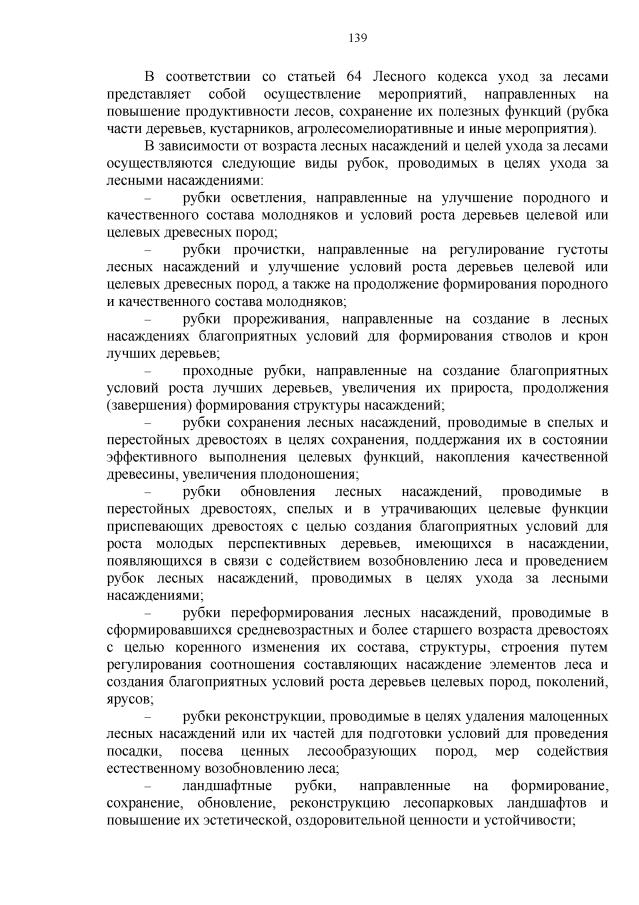 139

В соответствии со статьей 64 Лесного кодекса уход за лесами представляет собой осуществление мероприятий, направленных на повышение продуктивности лесов, сохранение их полезных функций (рубка части деревьев, кустарников, агролесомелиоративные и иные мероприятия).

В зависимости от возраста лесных насаждений и целей ухода за лесами осуществляются следующие виды рубок, проводимых в целях ухода за лесными насаждениями:

– рубки осветления, направленные на улучшение породного и качественного состава молодняков и условий роста деревьев целевой или целевых древесных пород;

– рубки прочистки, направленные на регулирование густоты лесных насаждений и улучшение условий роста деревьев целевой или целевых древесных пород, а также на продолжение формирования породного и качественного состава молодняков;

– рубки прореживания, направленные на создание в лесных насаждениях благоприятных условий для формирования стволов и крон лучших деревьев;

– проходные рубки, направленные на создание благоприятных условий роста лучших деревьев, увеличения их прироста, продолжения (завершения) формирования структуры насаждений;

– рубки сохранения лесных насаждений, проводимые в спелых и перестойных древостоях в целях сохранения, поддержания их в состоянии эффективного выполнения целевых функций, накопления качественной древесины, увеличения плодоношения;

– рубки обновления лесных насаждений, проводимые в перестойных древостоях, спелых и в утрачивающих целевые функции приспевающих древостоях с целью создания благоприятных условий для роста молодых перспективных деревьев, имеющихся в насаждении, появляющихся в связи с содействием возобновлению леса и проведением рубок лесных насаждений, проводимых в целях ухода за лесными насаждениями;

– рубки переформирования лесных насаждений, проводимые в сформировавшихся средневозрастных и более старшего возраста древостоях с целью коренного изменения их состава, структуры, строения путем регулирования соотношения составляющих насаждение элементов леса и создания благоприятных условий роста деревьев целевых пород, поколений, ярусов;

– рубки реконструкции, проводимые в целях удаления малоценных лесных насаждений или их частей для подготовки условий для проведения посадки, посева ценных лесообразующих пород, мер содействия естественному возобновлению леса;

– ландшафтные рубки, направленные на формирование, сохранение, обновление, реконструкцию лесопарковых ландшафтов и повышение их эстетической, оздоровительной ценности и устойчивости;